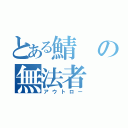 とある鯖の無法者
アウトロー